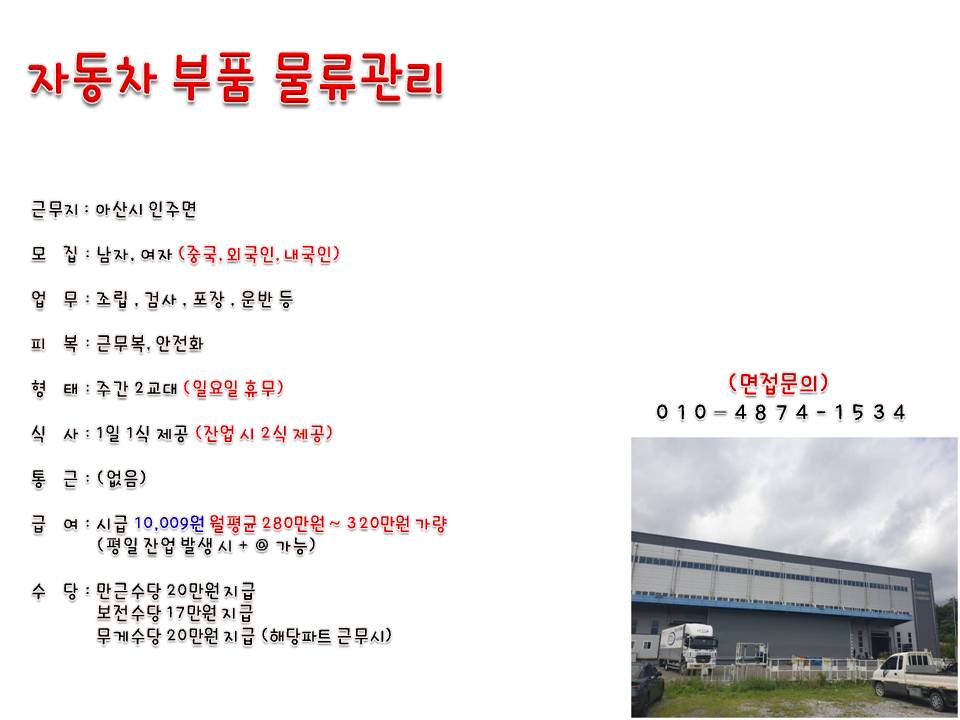 자동차 부품 물류관리

근무지 : 아산시 인주면

모 집 : 남자, 여자 (중국, 외국인, 내국인)

업 무 : 조립 , 검사 , 포장 , 운반 등

피 복 : 근무복, 안전화

형 태 : 주간 2교대 (일요일 휴무)

식 사 : 1일 1식 제공 (잔업 시 2식 제공)

통 근 : (없음)

급 여 : 시급 10,009원 월평균 280만원 ~ 320만원 가량
(평일 잔업 발생 시 + @ 가능)

수 당 : 만근수당 20만원 지급
보전수당 17만원 지급
무게수당 20만원 지급 (해당파트 근무시)

(면접문의)
010-4874-1534